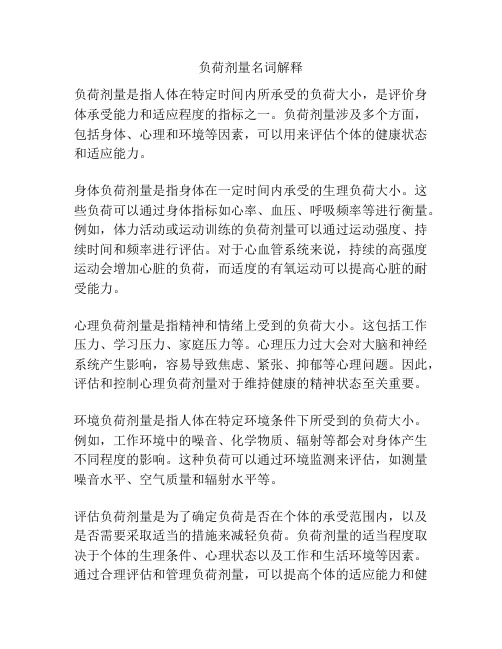 负荷剂量名词解释

负荷剂量是指人体在特定时间内所承受的负荷大小，是评价身体承受能力和适应程度的指标之一。负荷剂量涉及多个方面，包括身体、心理和环境等因素，可以用来评估个体的健康状态和适应能力。

身体负荷剂量是指身体在一定时间内承受的生理负荷大小。这些负荷可以通过身体指标如心率、血压、呼吸频率等进行衡量。例如，体力活动或运动训练的负荷剂量可以通过运动强度、持续时间和频率进行评估。对于心血管系统来说，持续的高强度运动会增加心脏的负荷，而适度的有氧运动可以提高心脏的耐受能力。

心理负荷剂量是指精神和情绪上受到的负荷大小。这包括工作压力、学习压力、家庭压力等。心理压力过大会对大脑和神经系统产生影响，容易导致焦虑、紧张、抑郁等心理问题。因此，评估和控制心理负荷剂量对于维持健康的精神状态至关重要。

环境负荷剂量是指人体在特定环境条件下所受到的负荷大小。例如，工作环境中的噪音、化学物质、辐射等都会对身体产生不同程度的影响。这种负荷可以通过环境监测来评估，如测量噪音水平、空气质量和辐射水平等。

评估负荷剂量是为了确定负荷是否在个体的承受范围内，以及是否需要采取适当的措施来减轻负荷。负荷剂量的适当程度取决于个体的生理条件、心理状态以及工作和生活环境等因素。通过合理评估和管理负荷剂量，可以提高个体的适应能力和健